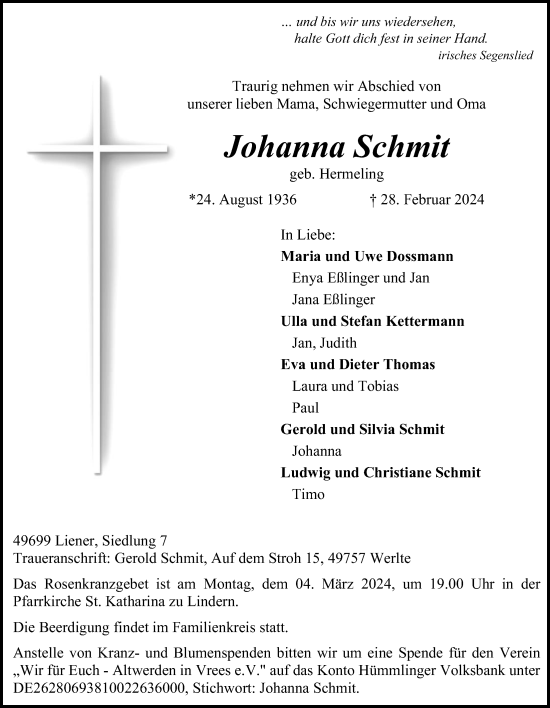 ... und bis wir uns wiedersehen,
halte Gott dich fest in seiner Hand.
irisches Segenslied

Traurig nehmen wir Abschied von
unserer lieben Mama, Schwiegermutter und Oma

Johanna Schmit
geb. Hermeling

*24. August 1936 † 28. Februar 2024

In Liebe:
Maria und Uwe Dossmann
Enya Eßlinger und Jan
Jana Eßlinger
Ulla und Stefan Kettermann
Jan, Judith
Eva und Dieter Thomas
Laura und Tobias
Paul
Gerold und Silvia Schmit
Johanna
Ludwig und Christiane Schmit
Timo

49699 Liener, Siedlung 7
Traueranschrift: Gerold Schmit, Auf dem Stroh 15, 49757 Werlte

Das Rosenkranzgebet ist am Montag, dem 04. März 2024, um 19.00 Uhr in der Pfarrkirche St. Katharina zu Lindern.

Die Beerdigung findet im Familienkreis statt.

Anstelle von Kranz- und Blumenspenden bitten wir um eine Spende für den Verein „Wir für Euch - Altwerden in Vrees e.V." auf das Konto Hümmlinger Volksbank unter DE26280693810022636000, Stichwort: Johanna Schmit.